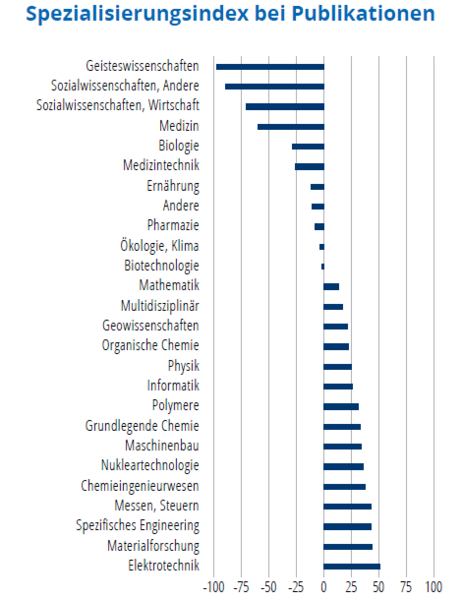 Spezialisierungsindex bei Publikationen

Geisteswissenschaften
Sozialwissenschaften, Andere
Sozialwissenschaften, Wirtschaft
Medizin
Biologie
Medizintechnik
Ernährung
Andere
Pharmazie
Ökologie, Klima
Biotechnologie
Mathematik
Multidisziplinär
Geowissenschaften
Organische Chemie
Physik
Informatik
Polymere
Grundlegende Chemie
Maschinenbau
Nukleartechnologie
Chemieingenieurwesen
Messen, Steuern
Spezifisches Engineering
Materialforschung
Elektrotechnik

-100 -75 -50 -25 0 25 50 75 100